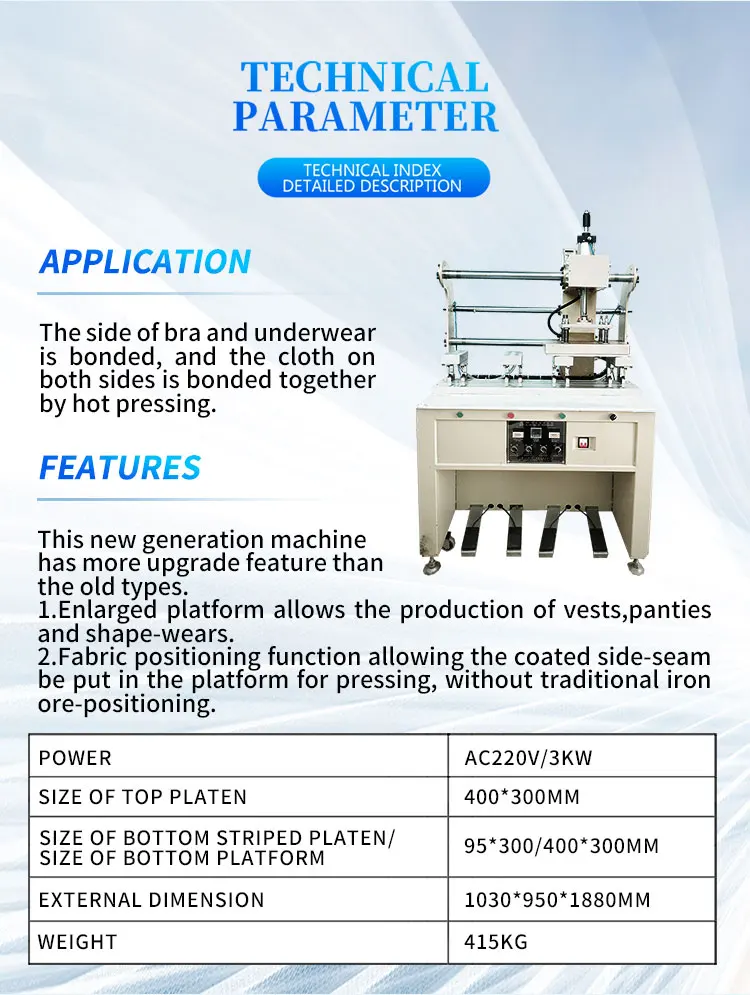 TECHNICAL PARAMETER

TECHNICAL INDEX
DETAILED DESCRIPTION

APPLICATION

The side of bra and underwear is bonded, and the cloth on both sides is bonded together by hot pressing.

FEATURES

This new generation machine has more upgrade feature than the old types.
1.Enlarged platform allows the production of vests,panties and shape-wears.
2.Fabric positioning function allowing the coated side-seam be put in the platform for pressing, without traditional iron ore-positioning.

| POWER | AC220V/3KW |
|---|---|
| SIZE OF TOP PLATEN | 400*300MM |
| SIZE OF BOTTOM STRIPED PLATEN/ SIZE OF BOTTOM PLATFORM | 95*300/400*300MM |
| EXTERNAL DIMENSION | 1030*950*1880MM |
| WEIGHT | 415KG |